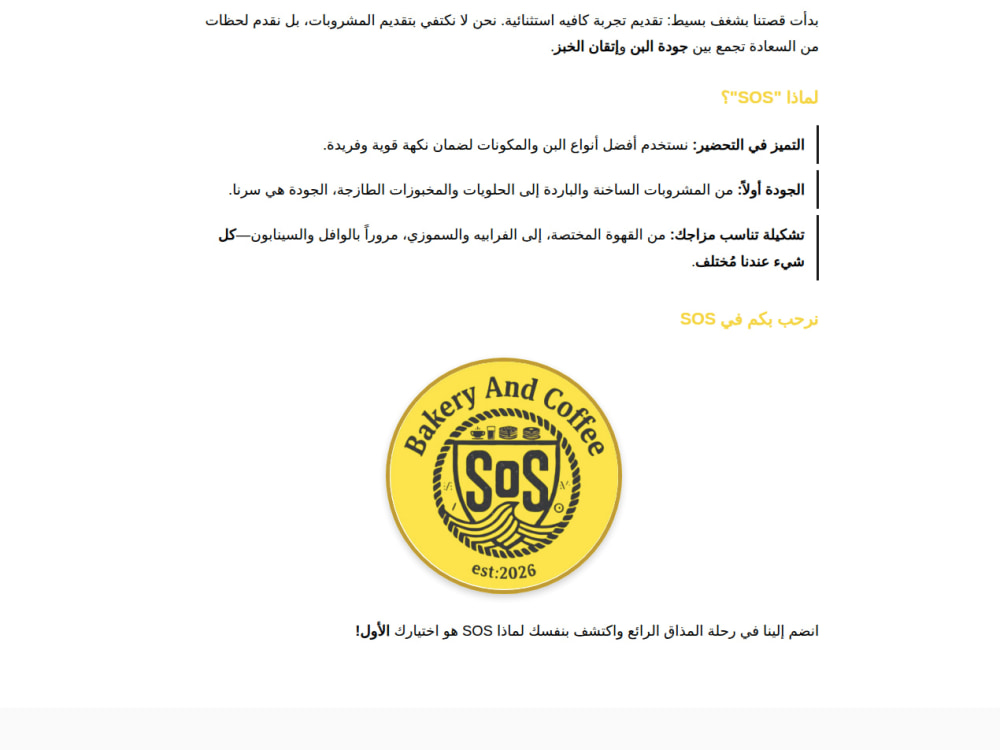 بدأت قصتنا بشغف بسيط: تقديم تجربة كافيه استثنائية. نحن لا نكتفي بتقديم المشروبات، بل نقدم لحظات من السعادة تجمع بين جودة البن وإتقان الخبز.

لماذا "SOS"؟

التميز في التحضير: نستخدم أفضل أنواع البن والمكونات لضمان نكهة قوية وفريدة.

الجودة أولاً: من المشروبات الساخنة والباردة إلى الحلويات والمخبوزات الطازجة، الجودة هي سرنا.

تشكيلة تناسب مزاجك: من القهوة المختصة، إلى الفرابيه والسموزي، مروراً بالوافل والسينابون—كل شيء عندنا مُختلف.

نرحب بكم في SOS

Bakery And Coffee
SoS
est:2026

انضم إلينا في رحلة المذاق الرائع واكتشف بنفسك لماذا SOS هو اختيارك الأول!